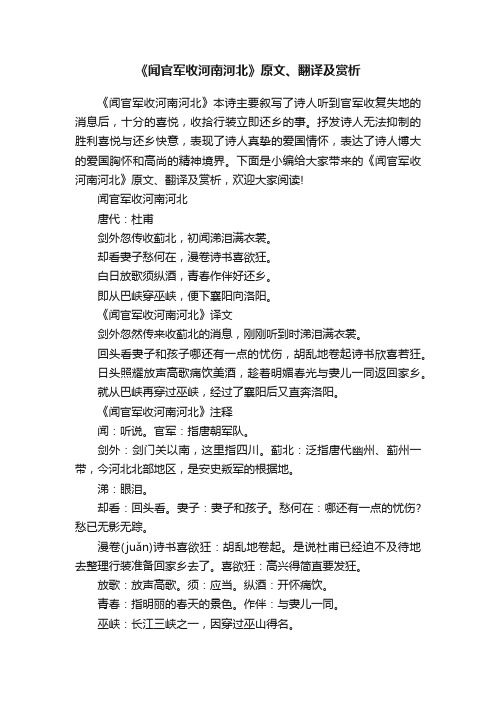 《闻官军收河南河北》原文、翻译及赏析

《闻官军收河南河北》本诗主要叙写了诗人听到官军收复失地的消息后，十分的喜悦，收拾行装立即还乡的事。抒发诗人无法抑制的胜利喜悦与还乡快意，表现了诗人真挚的爱国情怀，表达了诗人博大的爱国胸怀和高尚的精神境界。下面是小编给大家带来的《闻官军收河南河北》原文、翻译及赏析，欢迎大家阅读!

闻官军收河南河北

唐代：杜甫

剑外忽传收蓟北，初闻涕泪满衣裳。

却看妻子愁何在，漫卷诗书喜欲狂。

白日放歌须纵酒，青春作伴好还乡。

即从巴峡穿巫峡，便下襄阳向洛阳。

《闻官军收河南河北》译文

剑外忽然传来收蓟北的消息，刚刚听到时涕泪满衣裳。

回头看妻子和孩子哪还有一点的忧伤，胡乱地卷起诗书欣喜若狂。

日头照耀放声高歌痛饮美酒，趁着明媚春光与妻儿一同返回家乡。

就从巴峡再穿过巫峡，经过了襄阳后又直奔洛阳。

《闻官军收河南河北》注释

闻：听说。官军：指唐朝军队。

剑外：剑门关以南，这里指四川。蓟北：泛指唐代幽州、蓟州一带，今河北北部地区，是安史叛军的根据地。

涕：眼泪。

却看：回头看。妻子：妻子和孩子。愁何在：哪还有一点的忧伤？愁已无影无踪。

漫卷(juǎn)诗书喜欲狂：胡乱地卷起。是说杜甫已经迫不及待地去整理行装准备回家乡去了。喜欲狂：高兴得简直要发狂。

放歌：放声高歌。须：应当。纵酒：开怀痛饮。

青春：指明丽的春天的景色。作伴：与妻儿一同。

巫峡：长江三峡之一，因穿过巫山得名。